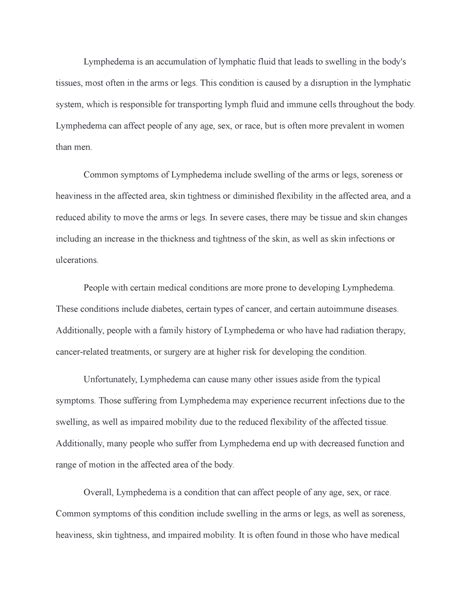 Lymphedema is an accumulation of lymphatic fluid that leads to swelling in the body's tissues, most often in the arms or legs. This condition is caused by a disruption in the lymphatic system, which is responsible for transporting lymph fluid and immune cells throughout the body. Lymphedema can affect people of any age, sex, or race, but is often more prevalent in women than men.

Common symptoms of Lymphedema include swelling of the arms or legs, soreness or heaviness in the affected area, skin tightness or diminished flexibility in the affected area, and a reduced ability to move the arms or legs. In severe cases, there may be tissue and skin changes including an increase in the thickness and tightness of the skin, as well as skin infections or ulcerations.

People with certain medical conditions are more prone to developing Lymphedema. These conditions include diabetes, certain types of cancer, and certain autoimmune diseases. Additionally, people with a family history of Lymphedema or who have had radiation therapy, cancer-related treatments, or surgery are at higher risk for developing the condition.

Unfortunately, Lymphedema can cause many other issues aside from the typical symptoms. Those suffering from Lymphedema may experience recurrent infections due to the swelling, as well as impaired mobility due to the reduced flexibility of the affected tissue. Additionally, many people who suffer from Lymphedema end up with decreased function and range of motion in the affected area of the body.

Overall, Lymphedema is a condition that can affect people of any age, sex, or race. Common symptoms of this condition include swelling in the arms or legs, as well as soreness, heaviness, skin tightness, and impaired mobility. It is often found in those who have medical